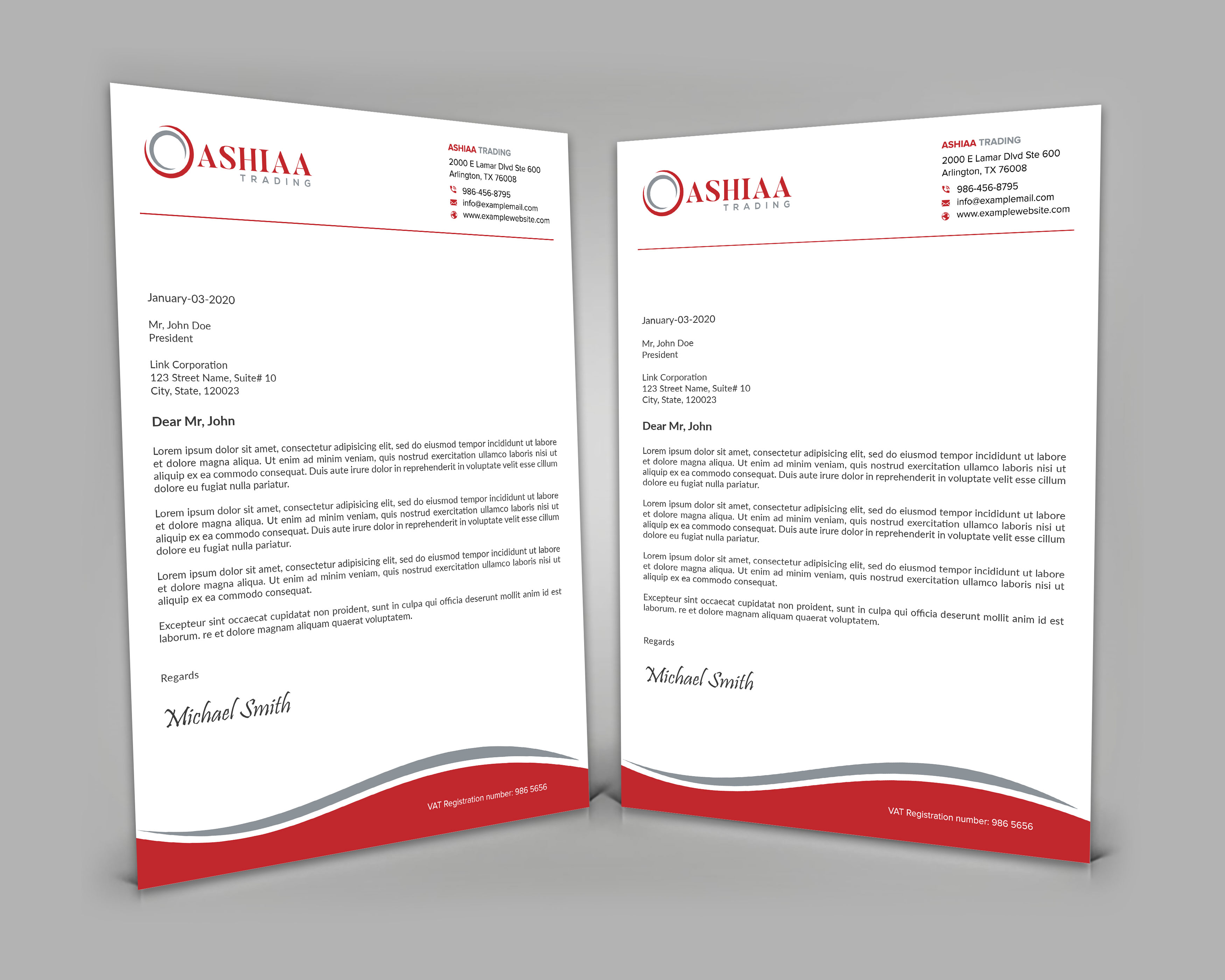 ASHIAA TRADING

ASHIAA TRADING
2000 E Lamar Dlvd Ste 600
Arlington, TX 76008
986-456-8795
info@examplemail.com
www.examplewebsite.com

January-03-2020

Mr, John Doe
President

Link Corporation
123 Street Name, Suite# 10
City, State, 120023

Dear Mr, John

Lorem ipsum dolor sit amet, consectetur adipisicing elit, sed do eiusmod tempor incididunt ut labore et dolore magna aliqua. Ut enim ad minim veniam, quis nostrud exercitation ullamco laboris nisi ut aliquip ex ea commodo consequat. Duis aute irure dolor in reprehenderit in voluptate velit esse cillum dolore eu fugiat nulla pariatur.

Lorem ipsum dolor sit amet, consectetur adipisicing elit, sed do eiusmod tempor incididunt ut labore et dolore magna aliqua. Ut enim ad minim veniam, quis nostrud exercitation ullamco laboris nisi ut aliquip ex ea commodo consequat. Duis aute irure dolor in reprehenderit in voluptate velit esse cillum dolore eu fugiat nulla pariatur.

Lorem ipsum dolor sit amet, consectetur adipisicing elit, sed do eiusmod tempor incididunt ut labore et dolore magna aliqua. Ut enim ad minim veniam, quis nostrud exercitation ullamco laboris nisi ut aliquip ex ea commodo consequat.

Excepteur sint occaecat cupidatat non proident, sunt in culpa qui officia deserunt mollit anim id est laborum. re et dolore magnam aliquam quaerat voluptatem.

Regards

Michael Smith

VAT Registration number: 986 5656

ASHIAA TRADING

ASHIAA TRADING
2000 E Lamar Dlvd Ste 600
Arlington, TX 76008
986-456-8795
info@examplemail.com
www.examplewebsite.com

January-03-2020

Mr, John Doe
President

Link Corporation
123 Street Name, Suite# 10
City, State, 120023

Dear Mr, John

Lorem ipsum dolor sit amet, consectetur adipisicing elit, sed do eiusmod tempor incididunt ut labore et dolore magna aliqua. Ut enim ad minim veniam, quis nostrud exercitation ullamco laboris nisi ut aliquip ex ea commodo consequat. Duis aute irure dolor in reprehenderit in voluptate velit esse cillum dolore eu fugiat nulla pariatur.

Lorem ipsum dolor sit amet, consectetur adipisicing elit, sed do eiusmod tempor incididunt ut labore et dolore magna aliqua. Ut enim ad minim veniam, quis nostrud exercitation ullamco laboris nisi ut aliquip ex ea commodo consequat. Duis aute irure dolor in reprehenderit in voluptate velit esse cillum dolore eu fugiat nulla pariatur.

Lorem ipsum dolor sit amet, consectetur adipisicing elit, sed do eiusmod tempor incididunt ut labore et dolore magna aliqua. Ut enim ad minim veniam, quis nostrud exercitation ullamco laboris nisi ut aliquip ex ea commodo consequat.

Excepteur sint occaecat cupidatat non proident, sunt in culpa qui officia deserunt mollit anim id est laborum. re et dolore magnam aliquam quaerat voluptatem.

Regards

Michael Smith

VAT Registration number: 986 5656